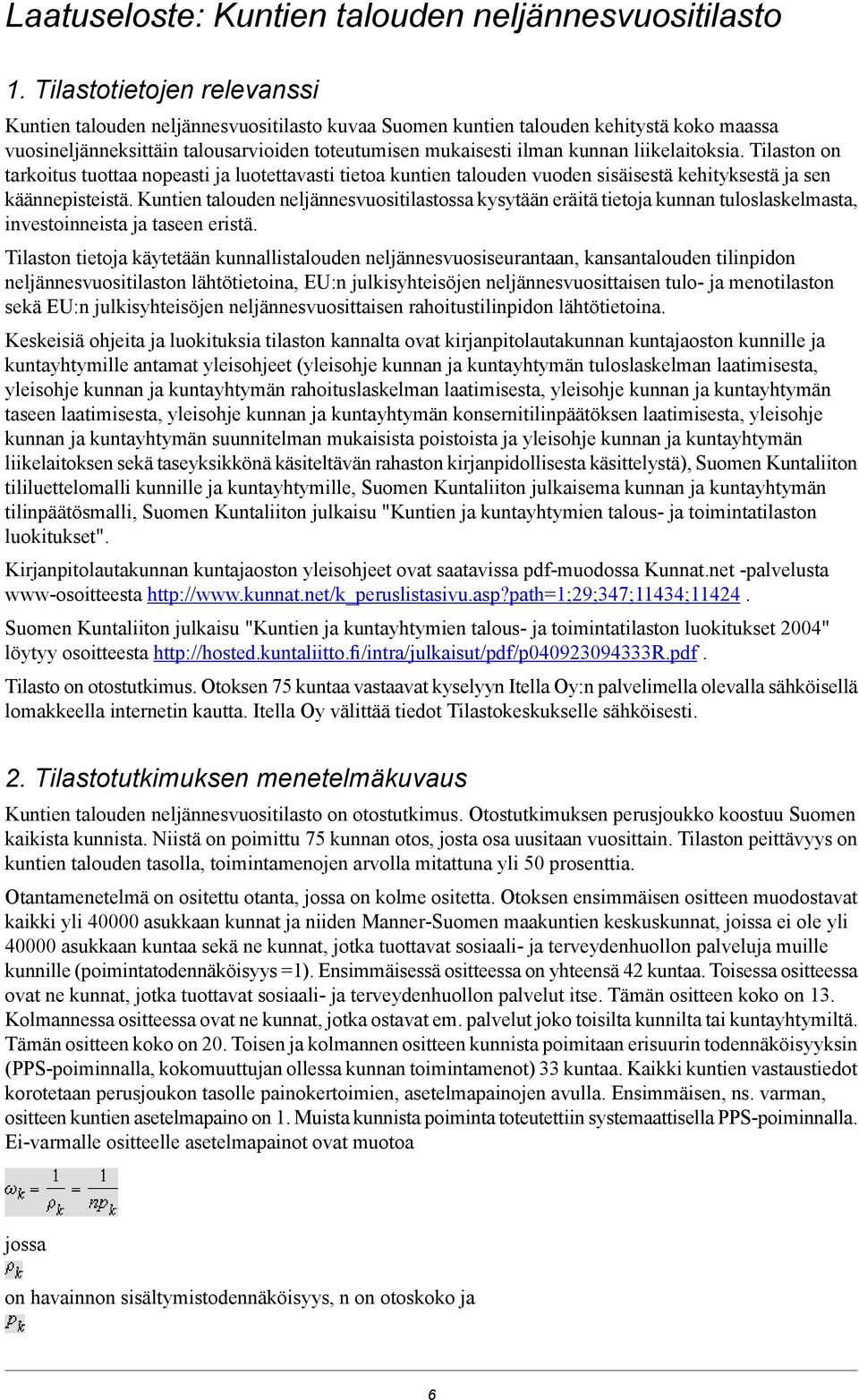 Laatuseloste: Kuntien talouden neljännesvuositilasto

1. Tilastotietojen relevanssi

Kuntien talouden neljännesvuositilasto kuvaa Suomen kuntien talouden kehitystä koko maassa vuosineljänneksittäin talousarvioiden toteutumisen mukaisesti ilman kunnan liikelaitoksia. Tilaston on tarkoitus tuottaa nopeasti ja luotettavasti tietoa kuntien talouden vuoden sisäisestä kehityksestä ja sen käännepisteistä. Kuntien talouden neljännesvuositilastossa kysytään eräitä tietoja kunnan tuloslaskelmasta, investoinneista ja taseen eristä.

Tilaston tietoja käytetään kunnallistalouden neljännesvuosiseurantaan, kansantalouden tilinpidon neljännesvuositilaston lähtötietoina, EU:n julkisyhteisöjen neljännesvuosittaisen tulo- ja menotilaston sekä EU:n julkisyhteisöjen neljännesvuosittaisen rahoitustilinpidon lähtötietoina.

Keskeisiä ohjeita ja luokituksia tilaston kannalta ovat kirjanpitolautakunnan kuntajaoston kunnille ja kuntayhtymille antamat yleisohjeet (yleisohje kunnan ja kuntayhtymän tuloslaskelman laatimisesta, yleisohje kunnan ja kuntayhtymän rahoituslaskelman laatimisesta, yleisohje kunnan ja kuntayhtymän taseen laatimisesta, yleisohje kunnan ja kuntayhtymän konsernitilinpäätöksen laatimisesta, yleisohje kunnan ja kuntayhtymän suunnitelman mukaisista poistoista ja yleisohje kunnan ja kuntayhtymän liikelaitoksen sekä taseyksikkönä käsiteltävän rahaston kirjanpidollisesta käsittelystä), Suomen Kuntaliiton tililuettelomalli kunnille ja kuntayhtymille, Suomen Kuntaliiton julkaisema kunnan ja kuntayhtymän tilinpäätösmalli, Suomen Kuntaliiton julkaisu "Kuntien ja kuntayhtymien talous- ja toimintatilaston luokitukset".

Kirjanpitolautakunnan kuntajaoston yleisohjeet ovat saatavissa pdf-muodossa Kunnat.net -palvelusta www-osoitteesta http://www.kunnat.net/k_peruslistasivu.asp?path=1;29;347;11434;11424 .

Suomen Kuntaliiton julkaisu "Kuntien ja kuntayhtymien talous- ja toimintatilaston luokitukset 2004" löytyy osoitteesta http://hosted.kuntaliitto.fi/intra/julkaisut/pdf/p040923094333R.pdf .

Tilasto on otostutkimus. Otoksen 75 kuntaa vastaavat kyselyyn Itella Oy:n palvelimella olevalla sähköisellä lomakkeella internetin kautta. Itella Oy välittää tiedot Tilastokeskukselle sähköisesti.

2. Tilastotutkimuksen menetelmäkuvaus

Kuntien talouden neljännesvuositilasto on otostutkimus. Otostutkimuksen perusjoukko koostuu Suomen kaikista kunnista. Niistä on poimittu 75 kunnan otos, josta osa uusitaan vuosittain. Tilaston peittävyys on kuntien talouden tasolla, toimintamenojen arvolla mitattuna yli 50 prosenttia.

Otantamenetelmä on ositettu otanta, jossa on kolme ositetta. Otoksen ensimmäisen ositteen muodostavat kaikki yli 40000 asukkaan kunnat ja niiden Manner-Suomen maakuntien keskuskunnat, joissa ei ole yli 40000 asukkaan kuntaa sekä ne kunnat, jotka tuottavat sosiaali- ja terveydenhuollon palveluja muille kunnille (poimintatodennäköisyys =1). Ensimmäisessä ositteessa on yhteensä 42 kuntaa. Toisessa ositteessa ovat ne kunnat, jotka tuottavat sosiaali- ja terveydenhuollon palvelut itse. Tämän ositteen koko on 13. Kolmannessa ositteessa ovat ne kunnat, jotka ostavat em. palvelut joko toisilta kunnilta tai kuntayhtymiltä. Tämän ositteen koko on 20. Toisen ja kolmannen ositteen kunnista poimitaan erisuurin todennäköisyyksin (PPS-poiminnalla, kokomuuttujan ollessa kunnan toimintamenot) 33 kuntaa. Kaikki kuntien vastaustiedot korotetaan perusjoukon tasolle painokertoimien, asetelmapainojen avulla. Ensimmäisen, ns. varman, ositteen kuntien asetelmapaino on 1. Muista kunnista poiminta toteutettiin systemaattisella PPS-poiminnalla. Ei-varmalle ositteelle asetelmapainot ovat muotoa

$\omega_k = \frac{1}{\rho_k} = \frac{1}{np_k}$

jossa

$\rho_k$

on havainnon sisältymistodennäköisyys, n on otoskoko ja

$p_k$

6